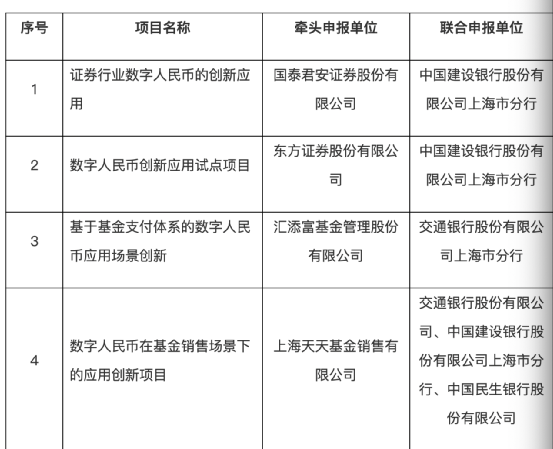 | 序号 | 项目名称 | 牵头申报单位 | 联合申报单位 |
|---|---|---|---|
| 1 | 证券行业数字人民币的创新应用 | 国泰君安证券股份有限公司 | 中国建设银行股份有限公司上海市分行 |
| 2 | 数字人民币创新应用试点项目 | 东方证券股份有限公司 | 中国建设银行股份有限公司上海市分行 |
| 3 | 基于基金支付体系的数字人民币应用场景创新 | 汇添富基金管理股份有限公司 | 交通银行股份有限公司上海市分行 |
| 4 | 数字人民币在基金销售场景下的应用创新项目 | 上海天天基金销售有限公司 | 交通银行股份有限公司、中国建设银行股份有限公司上海市分行、中国民生银行股份有限公司 |